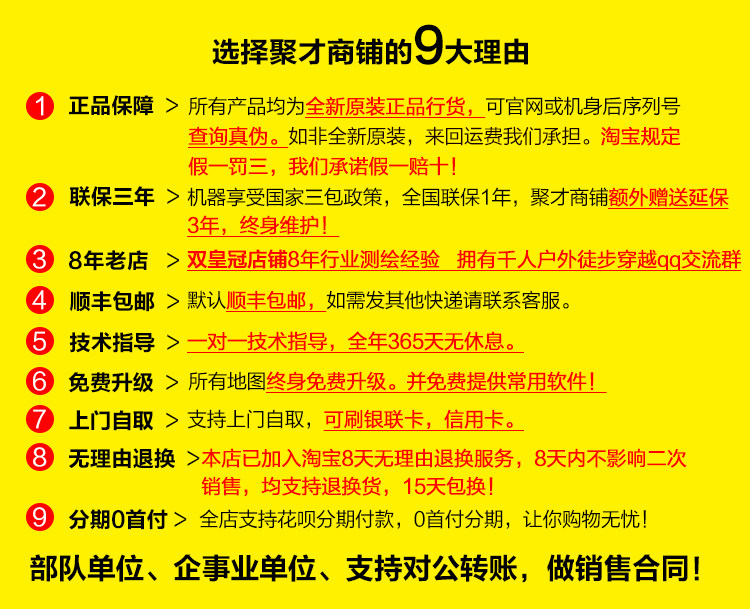 选择聚才商铺的9大理由

1 正品保障 > 所有产品均为全新原装正品行货，可官网或机身后序列号查询真伪。如非全新原装，来回运费我们承担。淘宝规定假一罚三，我们承诺假一赔十！

2 联保三年 > 机器享受国家三包政策，全国联保1年，聚才商铺额外赠送延保3年，终身维护！

3 8年老店 > 双皇冠店铺8年行业测绘经验 拥有千人户外徒步穿越qq交流群

4 顺丰包邮 > 默认顺丰包邮，如需发其他快递请联系客服。

5 技术指导 > 一对一技术指导，全年365天无休息。

6 免费升级 > 所有地图终身免费升级。并免费提供常用软件！

7 上门自取 > 支持上门自取，可刷银联卡，信用卡。

8 无理由退换 >本店已加入淘宝8天无理由退换服务，8天内不影响二次销售，均支持退换货，15天包换！

9 分期0首付 > 全店支持花呗分期付款，0首付分期，让你购物无忧！

部队单位、企事业单位、支持对公转账，做销售合同！